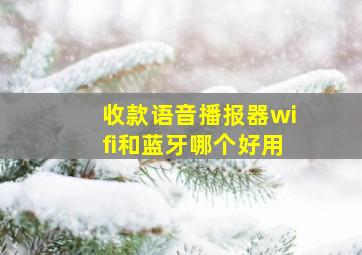 收款语音播报器wifi和蓝牙哪个好用